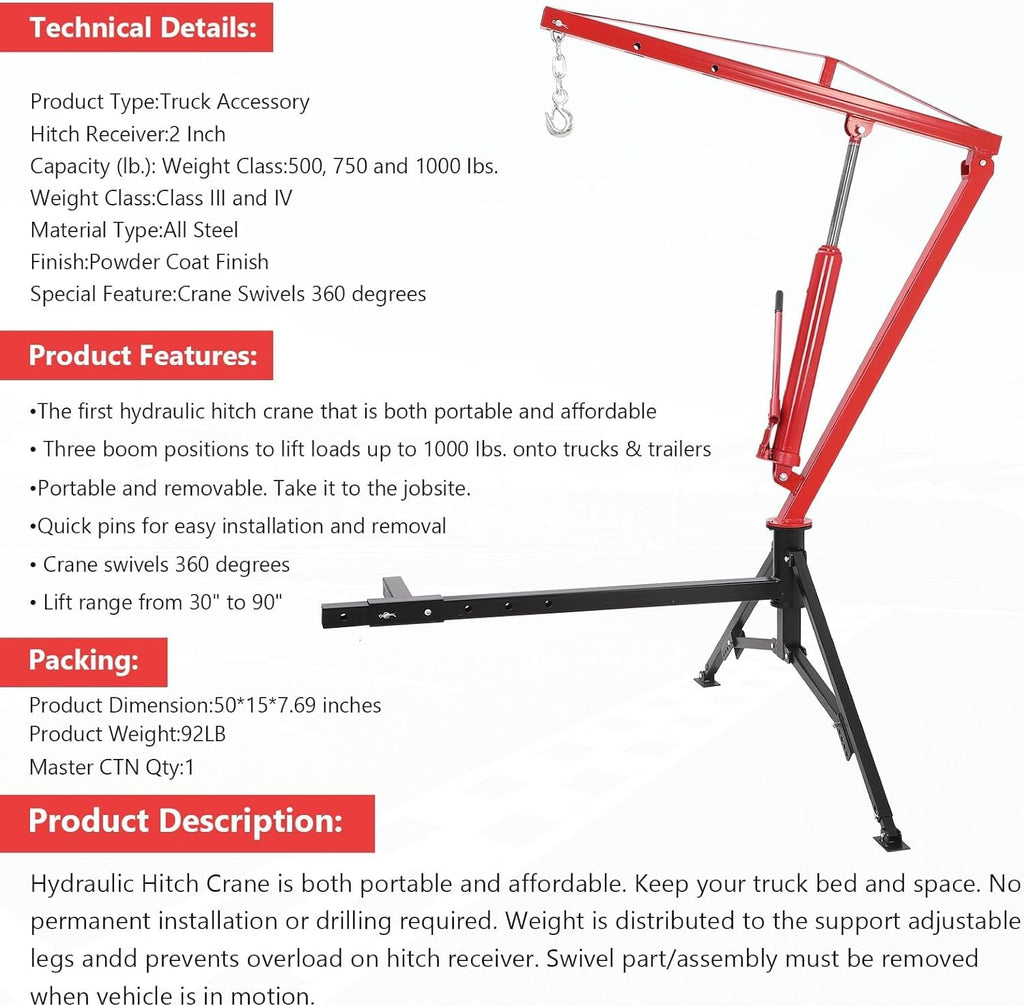 Technical Details:

Product Type:Truck Accessory
Hitch Receiver:2 Inch
Capacity (lb.): Weight Class:500, 750 and 1000 lbs.
Weight Class:Class III and IV
Material Type:All Steel
Finish:Powder Coat Finish
Special Feature:Crane Swivels 360 degrees

Product Features:

•The first hydraulic hitch crane that is both portable and affordable
• Three boom positions to lift loads up to 1000 lbs. onto trucks & trailers
•Portable and removable. Take it to the jobsite.
•Quick pins for easy installation and removal
• Crane swivels 360 degrees
• Lift range from 30" to 90"

Packing:

Product Dimension:50*15*7.69 inches
Product Weight:92LB
Master CTN Qty:1

Product Description:

Hydraulic Hitch Crane is both portable and affordable. Keep your truck bed and space. No permanent installation or drilling required. Weight is distributed to the support adjustable legs andd prevents overload on hitch receiver. Swivel part/assembly must be removed when vehicle is in motion.